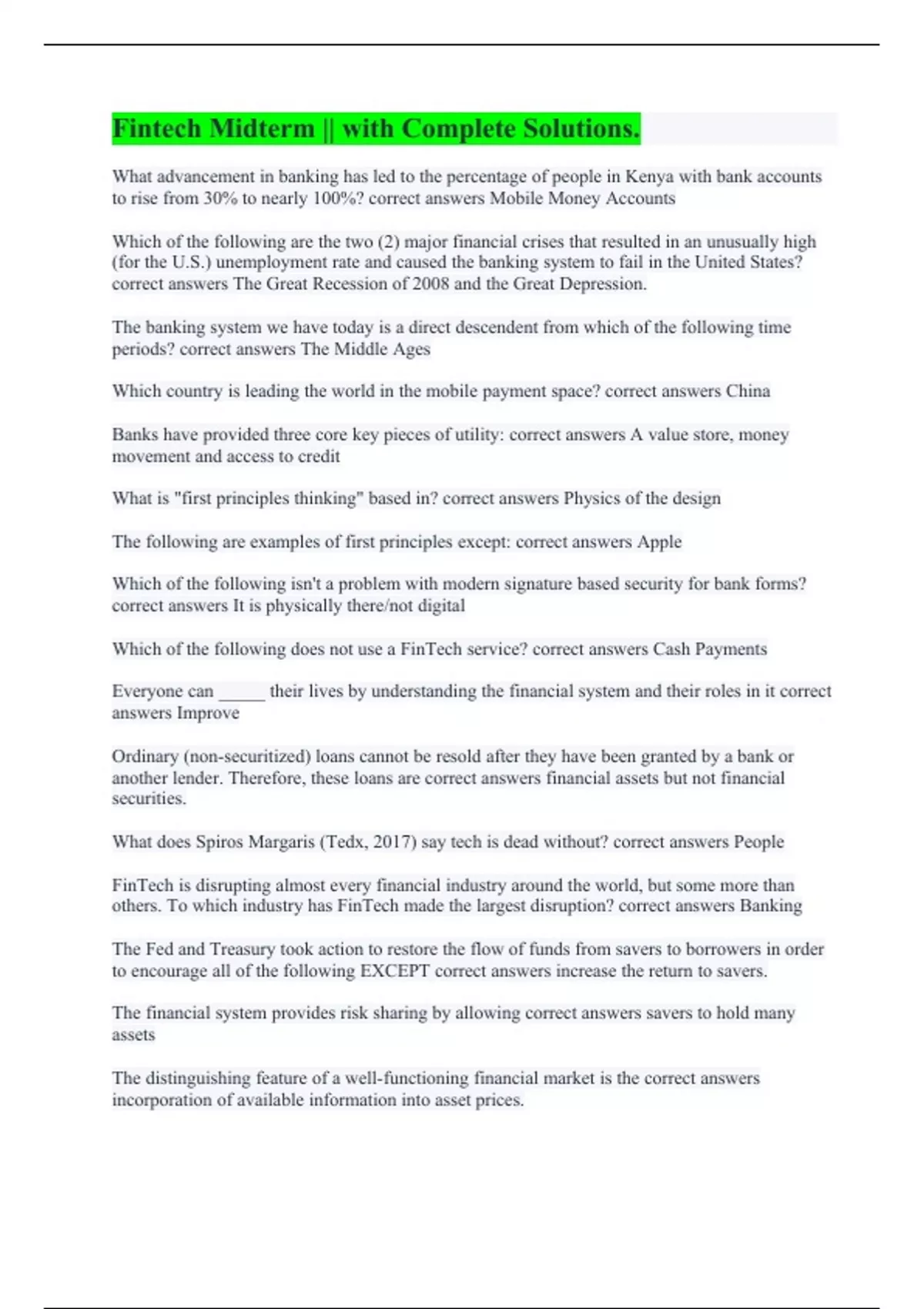 Fintech Midterm || with Complete Solutions.

What advancement in banking has led to the percentage of people in Kenya with bank accounts to rise from 30% to nearly 100%? correct answers Mobile Money Accounts

Which of the following are the two (2) major financial crises that resulted in an unusually high (for the U.S.) unemployment rate and caused the banking system to fail in the United States? correct answers The Great Recession of 2008 and the Great Depression.

The banking system we have today is a direct descendent from which of the following time periods? correct answers The Middle Ages

Which country is leading the world in the mobile payment space? correct answers China

Banks have provided three core key pieces of utility: correct answers A value store, money movement and access to credit

What is "first principles thinking" based in? correct answers Physics of the design

The following are examples of first principles except: correct answers Apple

Which of the following isn't a problem with modern signature based security for bank forms? correct answers It is physically there/not digital

Which of the following does not use a FinTech service? correct answers Cash Payments

Everyone can _____ their lives by understanding the financial system and their roles in it correct answers Improve

Ordinary (non-securitized) loans cannot be resold after they have been granted by a bank or another lender. Therefore, these loans are correct answers financial assets but not financial securities.

What does Spiros Margaris (Tedx, 2017) say tech is dead without? correct answers People

FinTech is disrupting almost every financial industry around the world, but some more than others. To which industry has FinTech made the largest disruption? correct answers Banking

The Fed and Treasury took action to restore the flow of funds from savers to borrowers in order to encourage all of the following EXCEPT correct answers increase the return to savers.

The financial system provides risk sharing by allowing correct answers savers to hold many assets

The distinguishing feature of a well-functioning financial market is the correct answers incorporation of available information into asset prices.